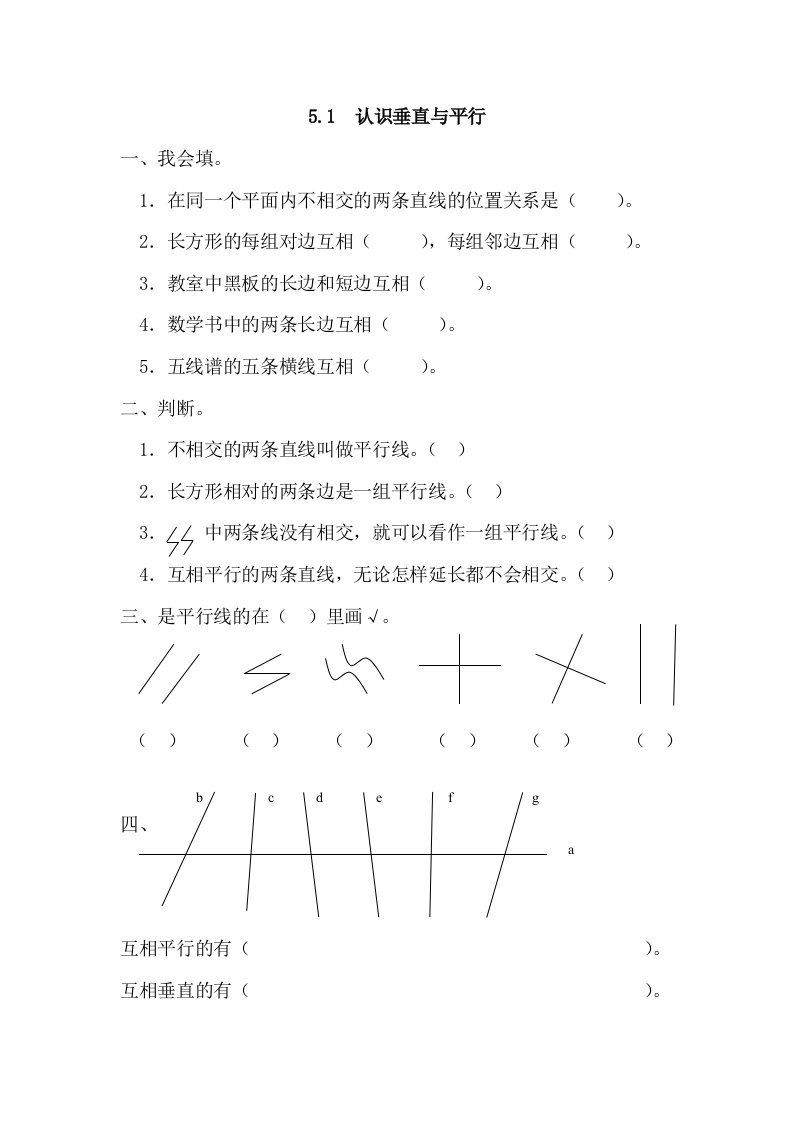 5.1 认识垂直与平行

一、我会填。

1．在同一个平面内不相交的两条直线的位置关系是（ ）。

2．长方形的每组对边互相（ ），每组邻边互相（ ）。

3．教室中黑板的长边和短边互相（ ）。

4．数学书中的两条长边互相（ ）。

5．五线谱的五条横线互相（ ）。

二、判断。

1．不相交的两条直线叫做平行线。（ ）

2．长方形相对的两条边是一组平行线。（ ）

3． 中两条线没有相交，就可以看作一组平行线。（ ）

4．互相平行的两条直线，无论怎样延长都不会相交。（ ）

三、是平行线的在（ ）里画√。

（ ） （ ） （ ） （ ） （ ） （ ）

四、

b c d e f g

a

互相平行的有（ ）。

互相垂直的有（ ）。